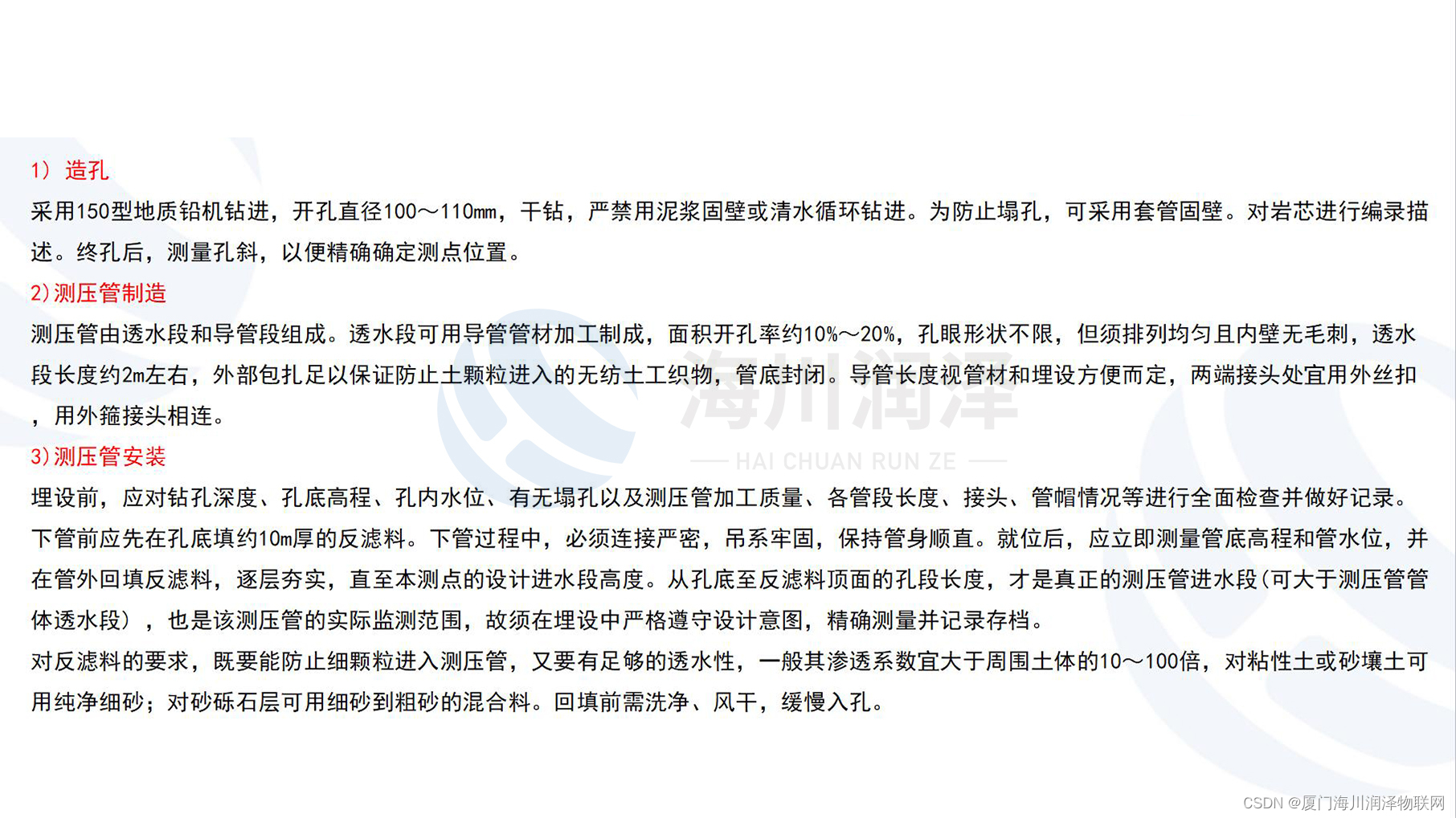 1） 造孔

采用150型地质铅机钻进，开孔直径100～110mm，干钻，严禁用泥浆固壁或清水循环钻进。为防止塌孔，可采用套管固壁。对岩芯进行编录描述。终孔后，测量孔斜，以便精确确定测点位置。

2)测压管制造

测压管由透水段和导管段组成。透水段可用导管管材加工制成，面积开孔率约10%～20%，孔眼形状不限，但须排列均匀且内壁无毛刺，透水段长度约2m左右，外部包扎足以保证防止土颗粒进入的无纺土工织物，管底封闭。导管长度视管材和埋设方便而定，两端接头处宜用外丝扣，用外箍接头相连。

3)测压管安装

埋设前，应对钻孔深度、孔底高程、孔内水位、有无塌孔以及测压管加工质量、各管段长度、接头、管帽情况等进行全面检查并做好记录。下管前应先在孔底填约10m厚的反滤料。下管过程中，必须连接严密，吊系牢固，保持管身顺直。就位后，应立即测量管底高程和管水位，并在管外回填反滤料，逐层夯实，直至本测点的设计进水段高度。从孔底至反滤料顶面的孔段长度，才是真正的测压管进水段(可大于测压管管体透水段），也是该测压管的实际监测范围，故须在埋设中严格遵守设计意图，精确测量并记录存档。

对反滤料的要求，既要能防止细颗粒进入测压管，又要有足够的透水性，一般其渗透系数宜大于周围土体的10～100倍，对粘性土或砂壤土可用纯净细砂；对砂砾石层可用细砂到粗砂的混合料。回填前需洗净、风干，缓慢入孔。

海川润泽
HAI CHUAN RUN ZE

CSDN @厦门海川润泽物联网